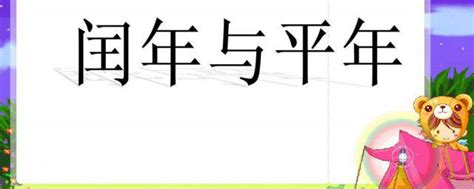 闰年与平年